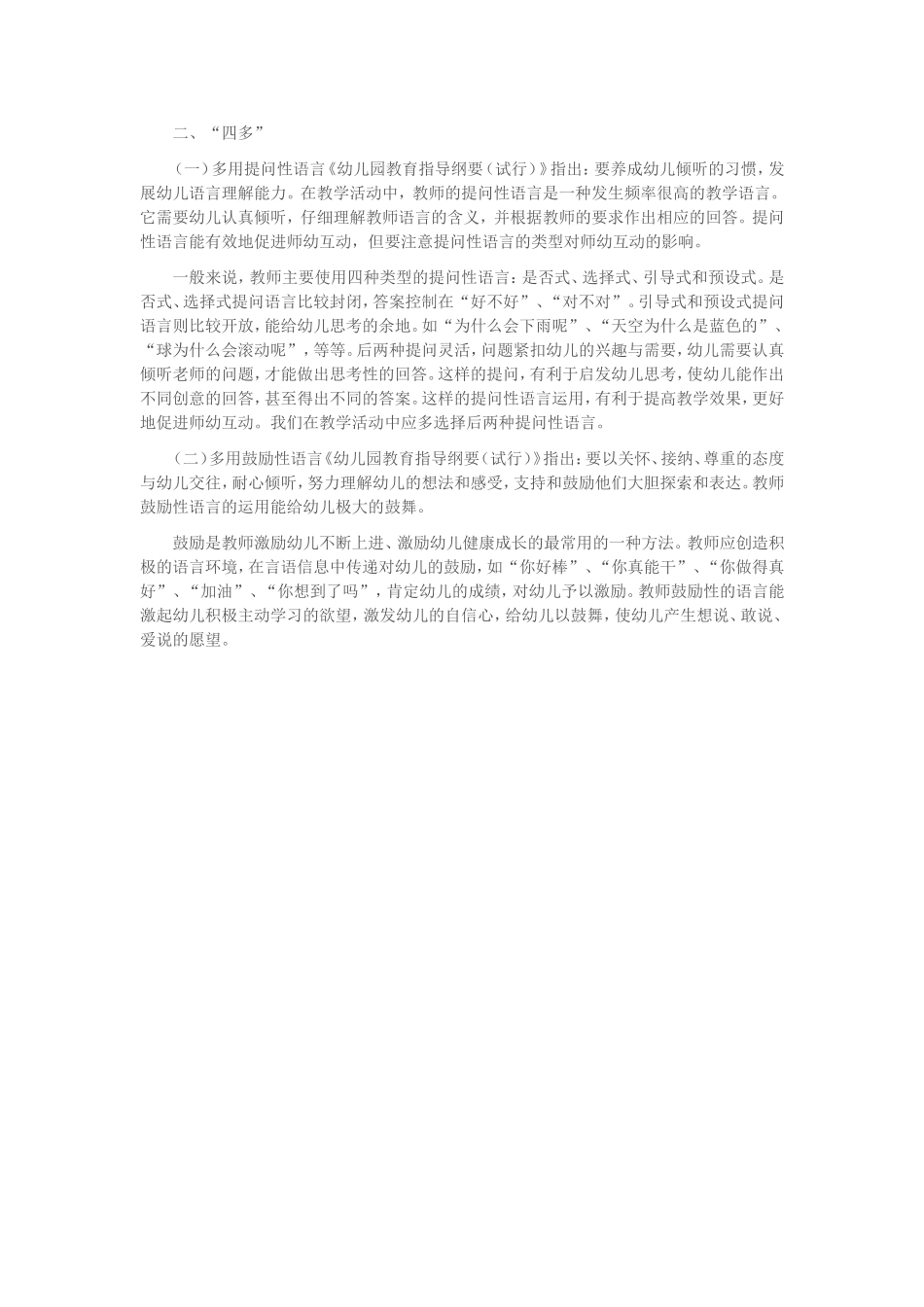 二、“四多”

(一)多用提问性语言《幼儿园教育指导纲要(试行)》指出：要养成幼儿倾听的习惯，发展幼儿语言理解能力。在教学活动中，教师的提问性语言是一种发生频率很高的教学语言。它需要幼儿认真倾听，仔细理解教师语言的含义，并根据教师的要求作出相应的回答。提问性语言能有效地促进师幼互动，但要注意提问性语言的类型对师幼互动的影响。

一般来说，教师主要使用四种类型的提问性语言：是否式、选择式、引导式和预设式。是否式、选择式提问语言比较封闭，答案控制在“好不好”、“对不对”。引导式和预设式提问语言则比较开放，能给幼儿思考的余地。如“为什么会下雨呢”、“天空为什么是蓝色的”、“球为什么会滚动呢”，等等。后两种提问灵活，问题紧扣幼儿的兴趣与需要，幼儿需要认真倾听老师的问题，才能做出思考性的回答。这样的提问，有利于启发幼儿思考，使幼儿能作出不同创意的回答，甚至得出不同的答案。这样的提问性语言运用，有利于提高教学效果，更好地促进师幼互动。我们在教学活动中应多选择后两种提问性语言。

(二)多用鼓励性语言《幼儿园教育指导纲要(试行)》指出：要以关怀、接纳、尊重的态度与幼儿交往，耐心倾听，努力理解幼儿的想法和感受，支持和鼓励他们大胆探索和表达。教师鼓励性语言的运用能给幼儿极大的鼓舞。

鼓励是教师激励幼儿不断上进、激励幼儿健康成长的最常用的一种方法。教师应创造积极的语言环境，在言语信息中传递对幼儿的鼓励，如“你好棒”、“你真能干”、“你做得真好”、“加油”、“你想到了吗”，肯定幼儿的成绩，对幼儿予以激励。教师鼓励性的语言能激起幼儿积极主动学习的欲望，激发幼儿的自信心，给幼儿以鼓舞，使幼儿产生想说、敢说、爱说的愿望。